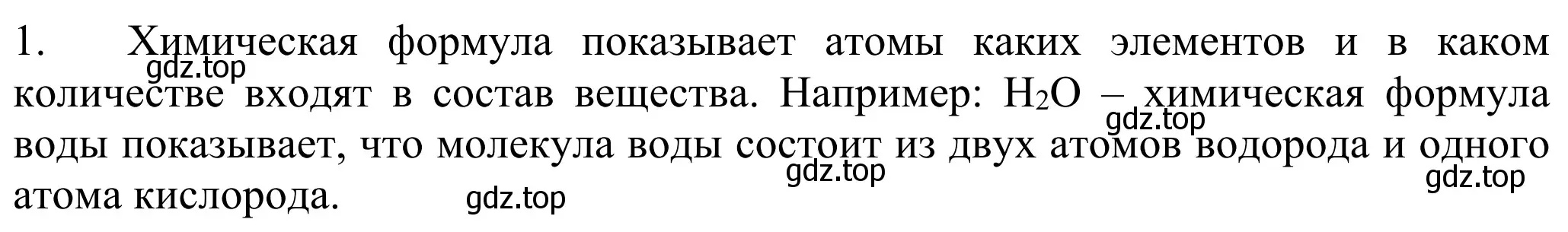 1. Химическая формула показывает атомы каких элементов и в каком количестве входят в состав вещества. Например: $H_2O$ – химическая формула воды показывает, что молекула воды состоит из двух атомов водорода и одного атома кислорода.

gdz.top gdz.top gdz.top gdz.top gdz.top